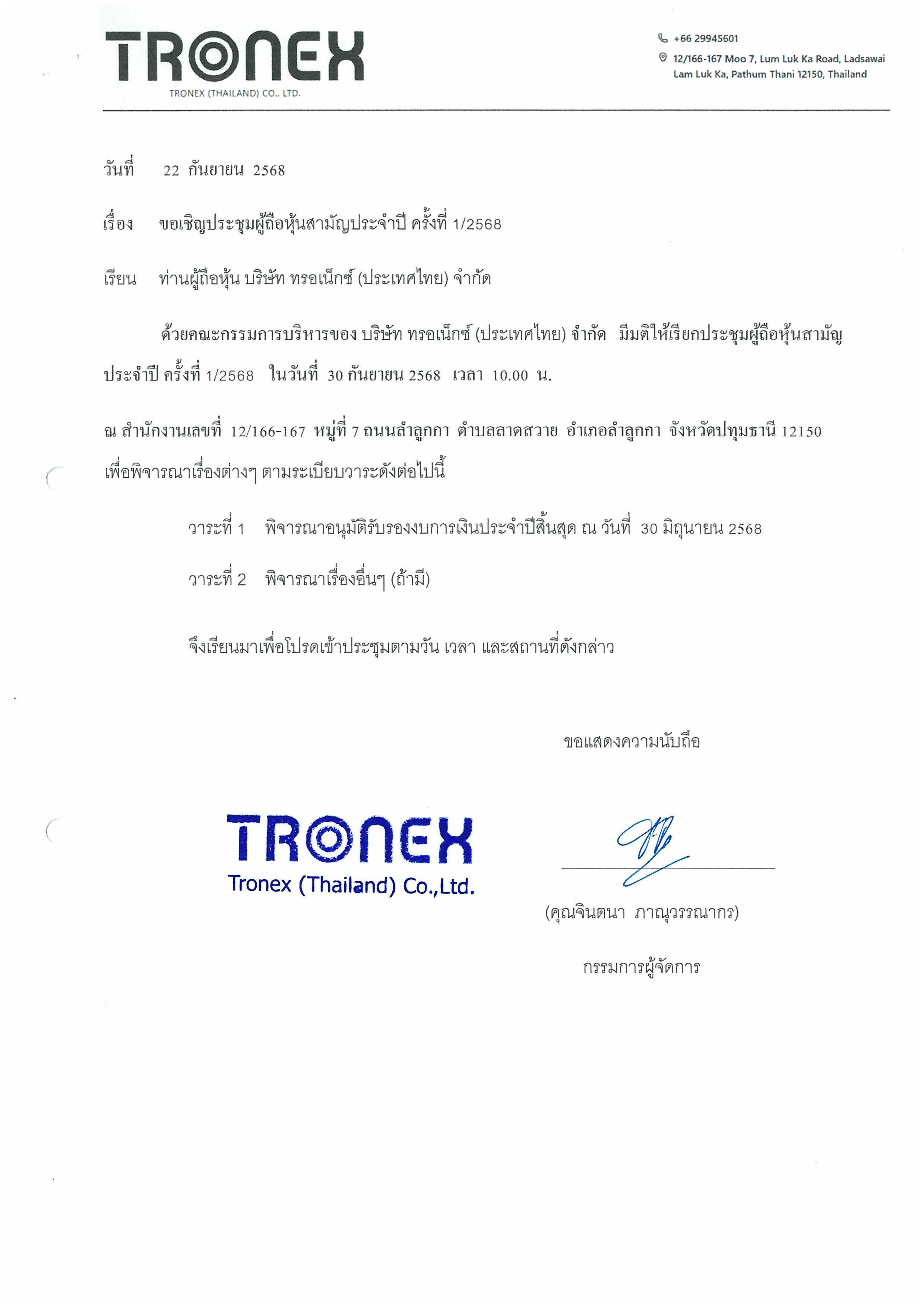 TRONEX
TRONEX (THAILAND) CO., LTD.

+66 29945601
12/166-167 Moo 7, Lum Luk Ka Road, Ladsawai Lam Luk Ka, Pathum Thani 12150, Thailand

วันที่ 22 กันยายน 2568

เรื่อง ขอเชิญประชุมผู้ถือหุ้นสามัญประจำปี ครั้งที่ 1/2568

เรียน ท่านผู้ถือหุ้น บริษัท ทรอเน็กซ์ (ประเทศไทย) จำกัด

ด้วยคณะกรรมการบริหารของ บริษัท ทรอเน็กซ์ (ประเทศไทย) จำกัด มีมติให้เรียกประชุมผู้ถือหุ้นสามัญประจำปี ครั้งที่ 1/2568 ในวันที่ 30 กันยายน 2568 เวลา 10.00 น.

ณ สำนักงานเลขที่ 12/166-167 หมู่ที่ 7 ถนนลำลูกกา ตำบลลาดสวาย อำเภอลำลูกกา จังหวัดปทุมธานี 12150 เพื่อพิจารณาเรื่องต่างๆ ตามระเบียบวาระดังต่อไปนี้

วาระที่ 1 พิจารณาอนุมัติรับรองงบการเงินประจำปีสิ้นสุด ณ วันที่ 30 มิถุนายน 2568

วาระที่ 2 พิจารณาเรื่องอื่นๆ (ถ้ามี)

จึงเรียนมาเพื่อโปรดเข้าประชุมตามวัน เวลา และสถานที่ดังกล่าว

ขอแสดงความนับถือ

TRONEX
Tronex (Thailand) Co.,Ltd.

(คุณจินตนา ภาณุวรรณากร)

กรรมการผู้จัดการ